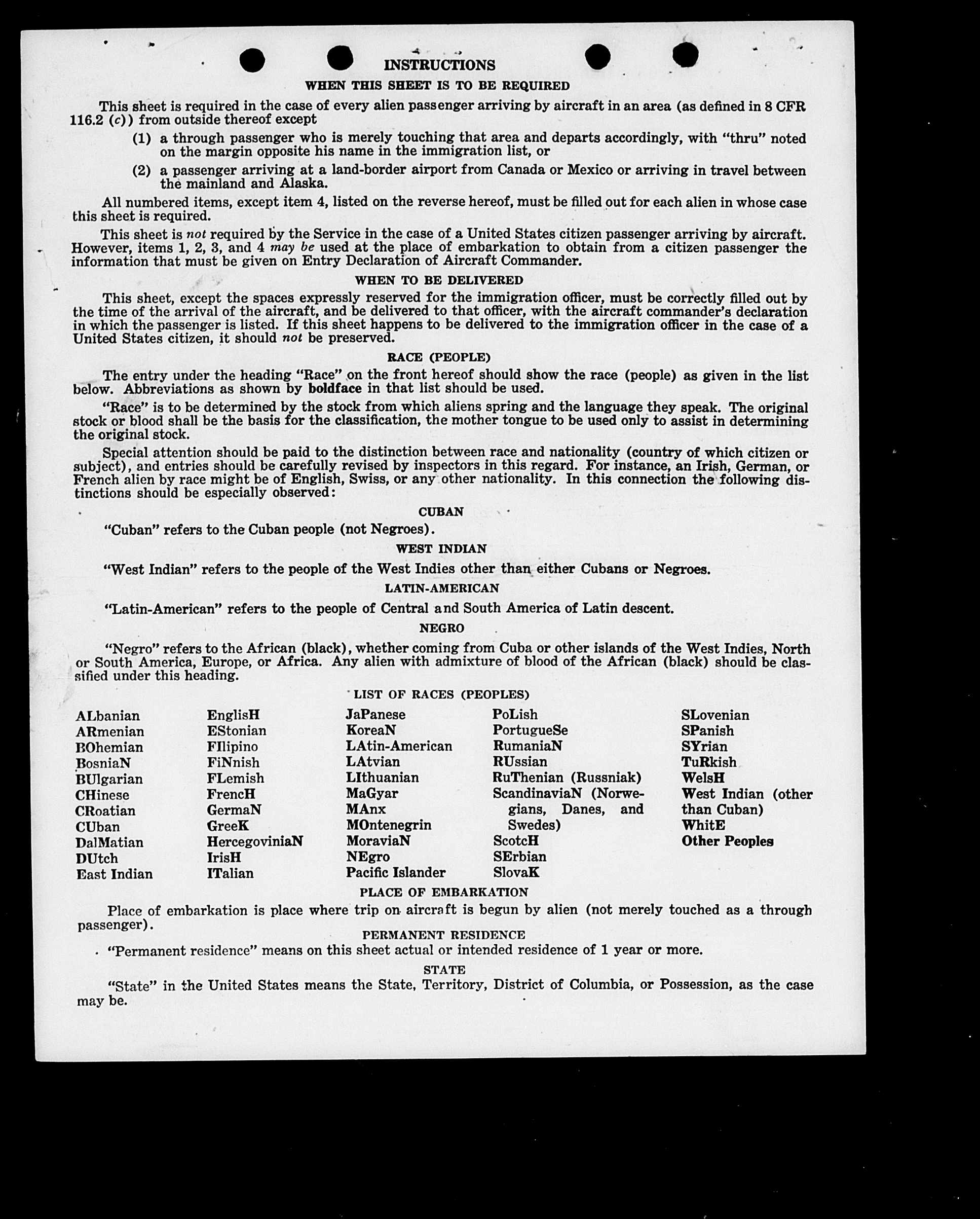 INSTRUCTIONS

WHEN THIS SHEET IS TO BE REQUIRED

This sheet is required in the case of every alien passenger arriving by aircraft in an area (as defined in 8 CFR 116.2 (c)) from outside thereof except

(1) a through passenger who is merely touching that area and departs accordingly, with "thru" noted on the margin opposite his name in the immigration list, or

(2) a passenger arriving at a land-border airport from Canada or Mexico or arriving in travel between the mainland and Alaska.

All numbered items, except item 4, listed on the reverse hereof, must be filled out for each alien in whose case this sheet is required.

This sheet is not required by the Service in the case of a United States citizen passenger arriving by aircraft. However, items 1, 2, 3, and 4 may be used at the place of embarkation to obtain from a citizen passenger the information that must be given on Entry Declaration of Aircraft Commander.

WHEN TO BE DELIVERED

This sheet, except the spaces expressly reserved for the immigration officer, must be correctly filled out by the time of the arrival of the aircraft, and be delivered to that officer, with the aircraft commander's declaration in which the passenger is listed. If this sheet happens to be delivered to the immigration officer in the case of a United States citizen, it should not be preserved.

RACE (PEOPLE)

The entry under the heading "Race" on the front hereof should show the race (people) as given in the list below. Abbreviations as shown by boldface in that list should be used.

"Race" is to be determined by the stock from which aliens spring and the language they speak. The original stock or blood shall be the basis for the classification, the mother tongue to be used only to assist in determining the original stock.

Special attention should be paid to the distinction between race and nationality (country of which citizen or subject), and entries should be carefully revised by inspectors in this regard. For instance, an Irish, German, or French alien by race might be of English, Swiss, or any other nationality. In this connection the following distinctions should be especially observed:

CUBAN

"Cuban" refers to the Cuban people (not Negroes).

WEST INDIAN

"West Indian" refers to the people of the West Indies other than either Cubans or Negroes.

LATIN-AMERICAN

"Latin-American" refers to the people of Central and South America of Latin descent.

NEGRO

"Negro" refers to the African (black), whether coming from Cuba or other islands of the West Indies, North or South America, Europe, or Africa. Any alien with admixture of blood of the African (black) should be classified under this heading.

LIST OF RACES (PEOPLES)

ALbanian
ARmenian
BOhemian
BosniaN
BUlgarian
CHinese
CRoatian
CUban
DalMatian
DUtch
East Indian

EnglisH
EStonian
FIlipino
FiNnish
FLemish
FrencH
GermaN
GreeK
HercegoviniaN
IrisH
ITalian

JaPanese
KoreaN
LAtin-American
LAtvian
LIthuanian
MaGyar
MAnx
MOntenegrin
MoraviaN
NEgro
Pacific Islander

PoLish
PortugueSe
RumaniaN
RUssian
RuThenian (Russniak)
ScandinaviaN (Norwegians, Danes, and Swedes)
ScotcH
SErbian
SlovaK

SLovenian
SPanish
SYrian
TuRkish
WelsH
West Indian (other than Cuban)
WhitE
Other Peoples

PLACE OF EMBARKATION

Place of embarkation is place where trip on aircraft is begun by alien (not merely touched as a through passenger).

PERMANENT RESIDENCE

"Permanent residence" means on this sheet actual or intended residence of 1 year or more.

STATE

"State" in the United States means the State, Territory, District of Columbia, or Possession, as the case may be.